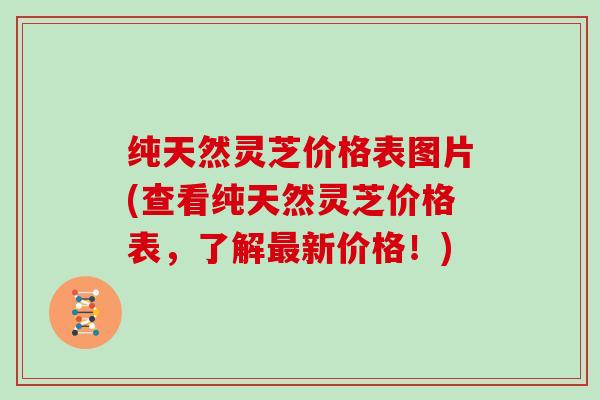 纯天然灵芝价格表图片(查看纯天然灵芝价格表，了解最新价格！)